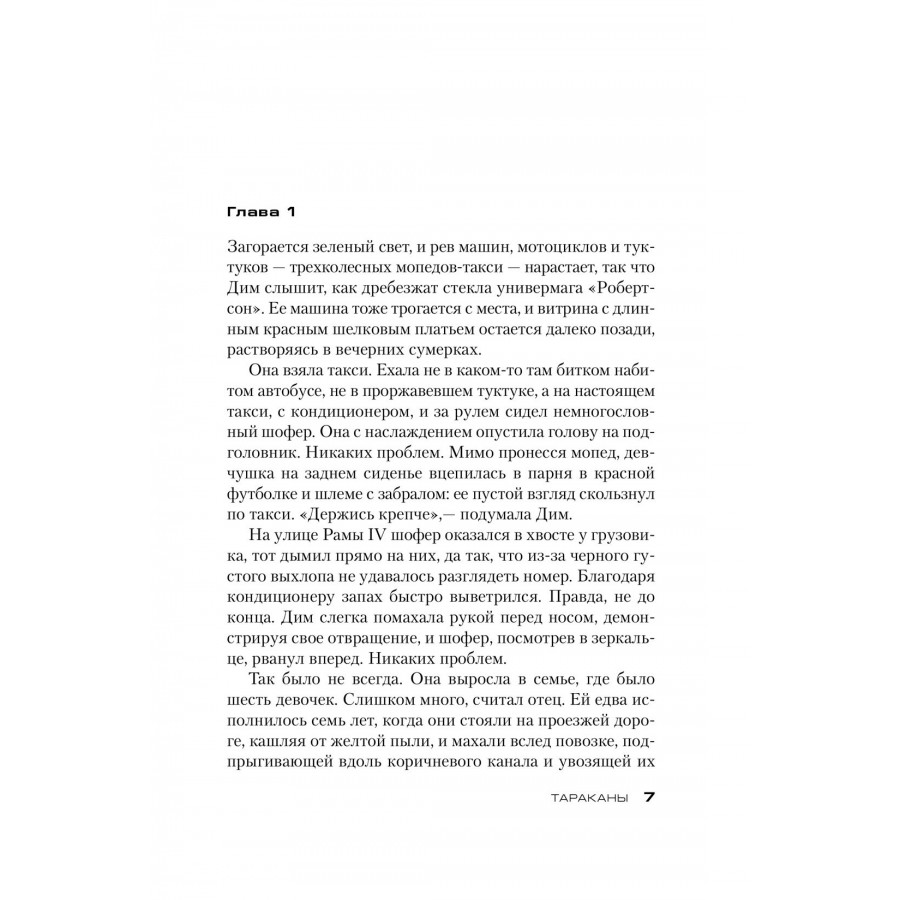 Глава 1

Загорается зеленый свет, и рев машин, мотоциклов и туктуков — трехколесных мопедов-такси — нарастает, так что Дим слышит, как дребезжат стекла универмага «Робертсон». Ее машина тоже трогается с места, и витрина с длинным красным шелковым платьем остается далеко позади, растворяясь в вечерних сумерках.

Она взяла такси. Ехала не в каком-то там битком набитом автобусе, не в проржавевшем туктуке, а на настоящем такси, с кондиционером, и за рулем сидел немногословный шофер. Она с наслаждением опустила голову на подголовник. Никаких проблем. Мимо пронесся мопед, девчушка на заднем сиденье вцепилась в парня в красной футболке и шлеме с забралом: ее пустой взгляд скользнул по такси. «Держись крепче»,— подумала Дим.

На улице Рамы IV шофер оказался в хвосте у грузовика, тот дымил прямо на них, да так, что из-за черного густого выхлопа не удавалось разглядеть номер. Благодаря кондиционеру запах быстро выветрился. Правда, не до конца. Дим слегка помахала рукой перед носом, демонстрируя свое отвращение, и шофер, посмотрев в зеркальце, рванул вперед. Никаких проблем.

Так было не всегда. Она выросла в семье, где было шесть девочек. Слишком много, считал отец. Ей едва исполнилось семь лет, когда они стояли на проезжей дороге, кашляя от желтой пыли, и махали вслед повозке, подпрыгивающей вдоль коричневого канала и увозящей их

ТАРАКАНЫ 7